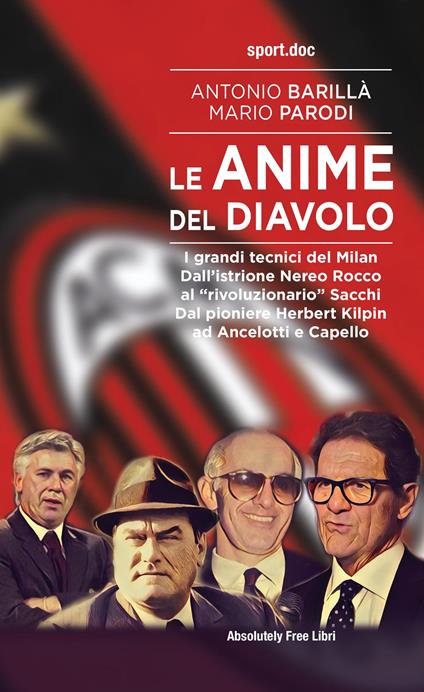 sport.doc

ANTONIO BARILLÀ
MARIO PARODI

LE ANIME
DEL DIAVOLO

I grandi tecnici del Milan
Dall'istrione Nereo Rocco
al "rivoluzionario" Sacchi
Dal pioniere Herbert Kilpin
ad Ancelotti e Capello

Absolutely Free Libri